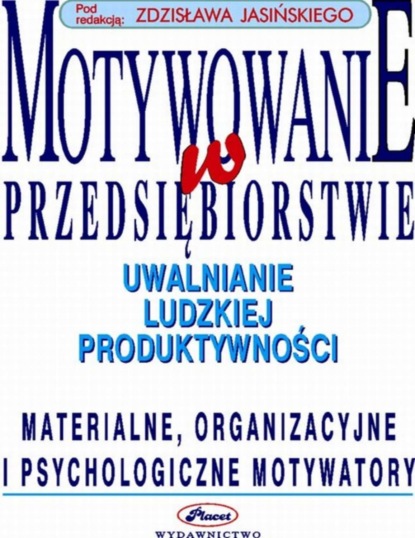 Pod redakcją: ZDZISŁAWA JASIŃSKIEGO

MOTYWOWANIE
w
PRZEDSIĘBIORSTWIE

UWALNIANIE LUDZKIEJ PRODUKTYWNOŚCI

MATERIALNE, ORGANIZACYJNE I PSYCHOLOGICZNE MOTYWATORY

Placet
WYDAWNICTWO